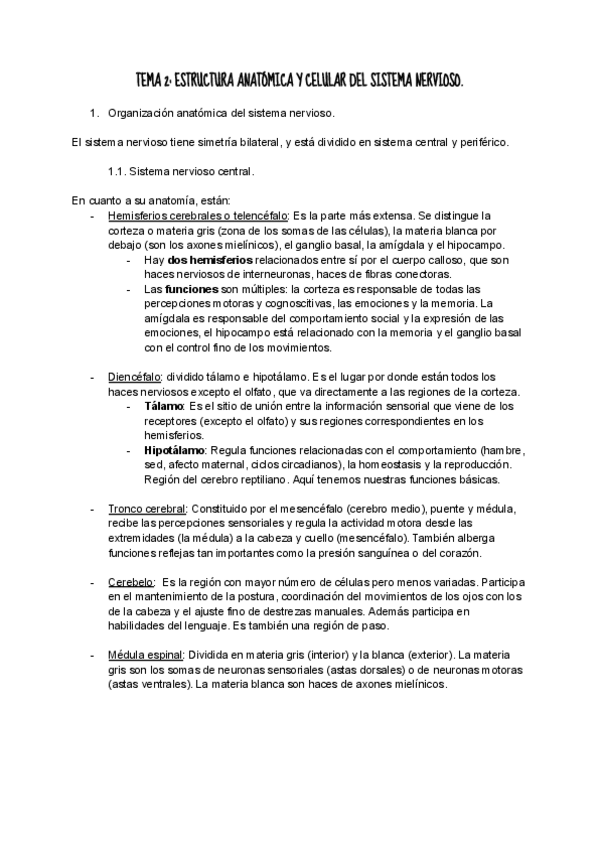 TEMA 2: ESTRUCTURA ANATÓMICA Y CELULAR DEL SISTEMA NERVIOSO.

1. Organización anatómica del sistema nervioso.

El sistema nervioso tiene simetría bilateral, y está dividido en sistema central y periférico.

1.1. Sistema nervioso central.

En cuanto a su anatomía, están:

- Hemisferios cerebrales o telencéfalo: Es la parte más extensa. Se distingue la corteza o materia gris (zona de los somas de las células), la materia blanca por debajo (son los axones mielínicos), el ganglio basal, la amígdala y el hipocampo.
  - Hay dos hemisferios relacionados entre sí por el cuerpo calloso, que son haces nerviosos de interneuronas, haces de fibras conectoras.
  - Las funciones son múltiples: la corteza es responsable de todas las percepciones motoras y cognoscitivas, las emociones y la memoria. La amígdala es responsable del comportamiento social y la expresión de las emociones, el hipocampo está relacionado con la memoria y el ganglio basal con el control fino de los movimientos.

- Diencéfalo: dividido tálamo e hipotálamo. Es el lugar por donde están todos los haces nerviosos excepto el olfato, que va directamente a las regiones de la corteza.
  - Tálamo: Es el sitio de unión entre la información sensorial que viene de los receptores (excepto el olfato) y sus regiones correspondientes en los hemisferios.
  - Hipotálamo: Regula funciones relacionadas con el comportamiento (hambre, sed, afecto maternal, ciclos circadianos), la homeostasis y la reproducción. Región del cerebro reptiliano. Aquí tenemos nuestras funciones básicas.

- Tronco cerebral: Constituido por el mesencéfalo (cerebro medio), puente y médula, recibe las percepciones sensoriales y regula la actividad motora desde las extremidades (la médula) a la cabeza y cuello (mesencéfalo). También alberga funciones reflejas tan importantes como la presión sanguínea o del corazón.

- Cerebelo: Es la región con mayor número de células pero menos variadas. Participa en el mantenimiento de la postura, coordinación del movimientos de los ojos con los de la cabeza y el ajuste fino de destrezas manuales. Además participa en habilidades del lenguaje. Es también una región de paso.

- Médula espinal: Dividida en materia gris (interior) y la blanca (exterior). La materia gris son los somas de neuronas sensoriales (astas dorsales) o de neuronas motoras (astas ventrales). La materia blanca son haces de axones mielínicos.